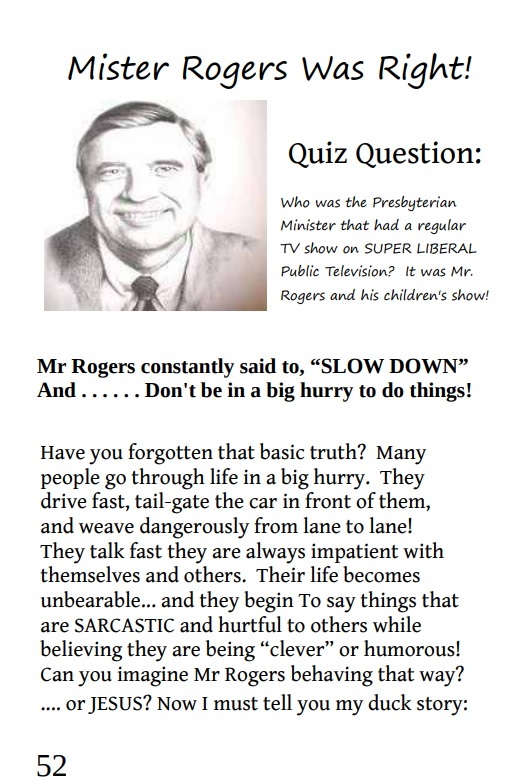 Mister Rogers Was Right!

Quiz Question:

Who was the Presbyterian Minister that had a regular TV show on SUPER LIBERAL Public Television? It was Mr. Rogers and his children's show!

Mr Rogers constantly said to, “SLOW DOWN” And . . . . . . Don't be in a big hurry to do things!

Have you forgotten that basic truth? Many people go through life in a big hurry. They drive fast, tail-gate the car in front of them, and weave dangerously from lane to lane! They talk fast they are always impatient with themselves and others. Their life becomes unbearable... and they begin To say things that are SARCASTIC and hurtful to others while believing they are being “clever” or humorous! Can you imagine Mr Rogers behaving that way? .... or JESUS? Now I must tell you my duck story:

52